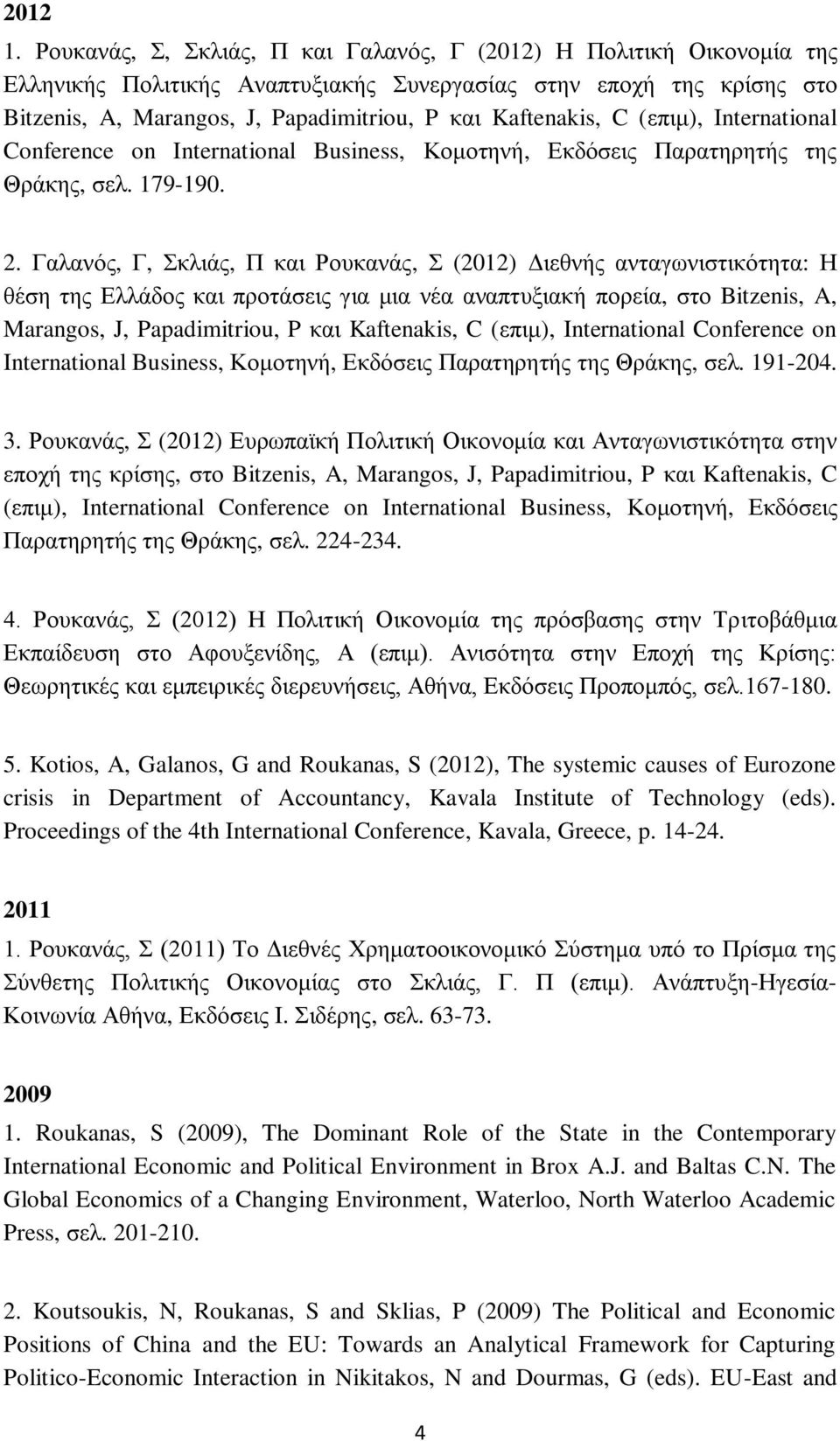 2012

1. Ρουκανάς, Σ, Σκλιάς, Π και Γαλανός, Γ (2012) Η Πολιτική Οικονομία της Ελληνικής Πολιτικής Αναπτυξιακής Συνεργασίας στην εποχή της κρίσης στο Bitzenis, A, Marangos, J, Papadimitriou, P και Kaftenakis, C (επιμ), International Conference on International Business, Κομοτηνή, Εκδόσεις Παρατηρητής της Θράκης, σελ. 179-190.

2. Γαλανός, Γ, Σκλιάς, Π και Ρουκανάς, Σ (2012) Διεθνής ανταγωνιστικότητα: Η θέση της Ελλάδος και προτάσεις για μια νέα αναπτυξιακή πορεία, στο Bitzenis, A, Marangos, J, Papadimitriou, P και Kaftenakis, C (επιμ), International Conference on International Business, Κομοτηνή, Εκδόσεις Παρατηρητής της Θράκης, σελ. 191-204.

3. Ρουκανάς, Σ (2012) Ευρωπαϊκή Πολιτική Οικονομία και Ανταγωνιστικότητα στην εποχή της κρίσης, στο Bitzenis, A, Marangos, J, Papadimitriou, P και Kaftenakis, C (επιμ), International Conference on International Business, Κομοτηνή, Εκδόσεις Παρατηρητής της Θράκης, σελ. 224-234.

4. Ρουκανάς, Σ (2012) Η Πολιτική Οικονομία της πρόσβασης στην Τριτοβάθμια Εκπαίδευση στο Αφουξενίδης, Α (επιμ). Ανισότητα στην Εποχή της Κρίσης: Θεωρητικές και εμπειρικές διερευνήσεις, Αθήνα, Εκδόσεις Προπομπός, σελ.167-180.

5. Kotios, A, Galanos, G and Roukanas, S (2012), The systemic causes of Eurozone crisis in Department of Accountancy, Kavala Institute of Technology (eds). Proceedings of the 4th International Conference, Kavala, Greece, p. 14-24.

2011

1. Ρουκανάς, Σ (2011) Το Διεθνές Χρηματοοικονομικό Σύστημα υπό το Πρίσμα της Σύνθετης Πολιτικής Οικονομίας στο Σκλιάς, Γ. Π (επιμ). Ανάπτυξη-Ηγεσία-Κοινωνία Αθήνα, Εκδόσεις Ι. Σιδέρης, σελ. 63-73.

2009

1. Roukanas, S (2009), The Dominant Role of the State in the Contemporary International Economic and Political Environment in Brox A.J. and Baltas C.N. The Global Economics of a Changing Environment, Waterloo, North Waterloo Academic Press, σελ. 201-210.

2. Koutsoukis, N, Roukanas, S and Sklias, P (2009) The Political and Economic Positions of China and the EU: Towards an Analytical Framework for Capturing Politico-Economic Interaction in Nikitakos, N and Dourmas, G (eds). EU-East and

4